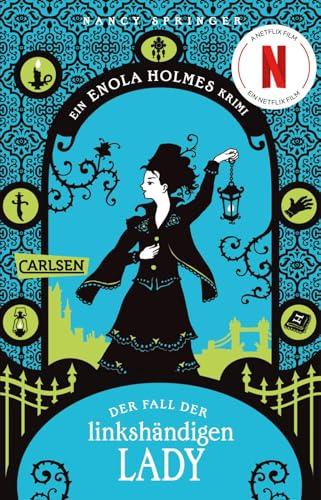 NANCY SPRINGER

A NETFLIX FILM
N
EIN NETFLIX FILM

EIN ENOLA HOLMES KRIMI

CARLSEN

DER FALL DER
linkshändigen
LADY